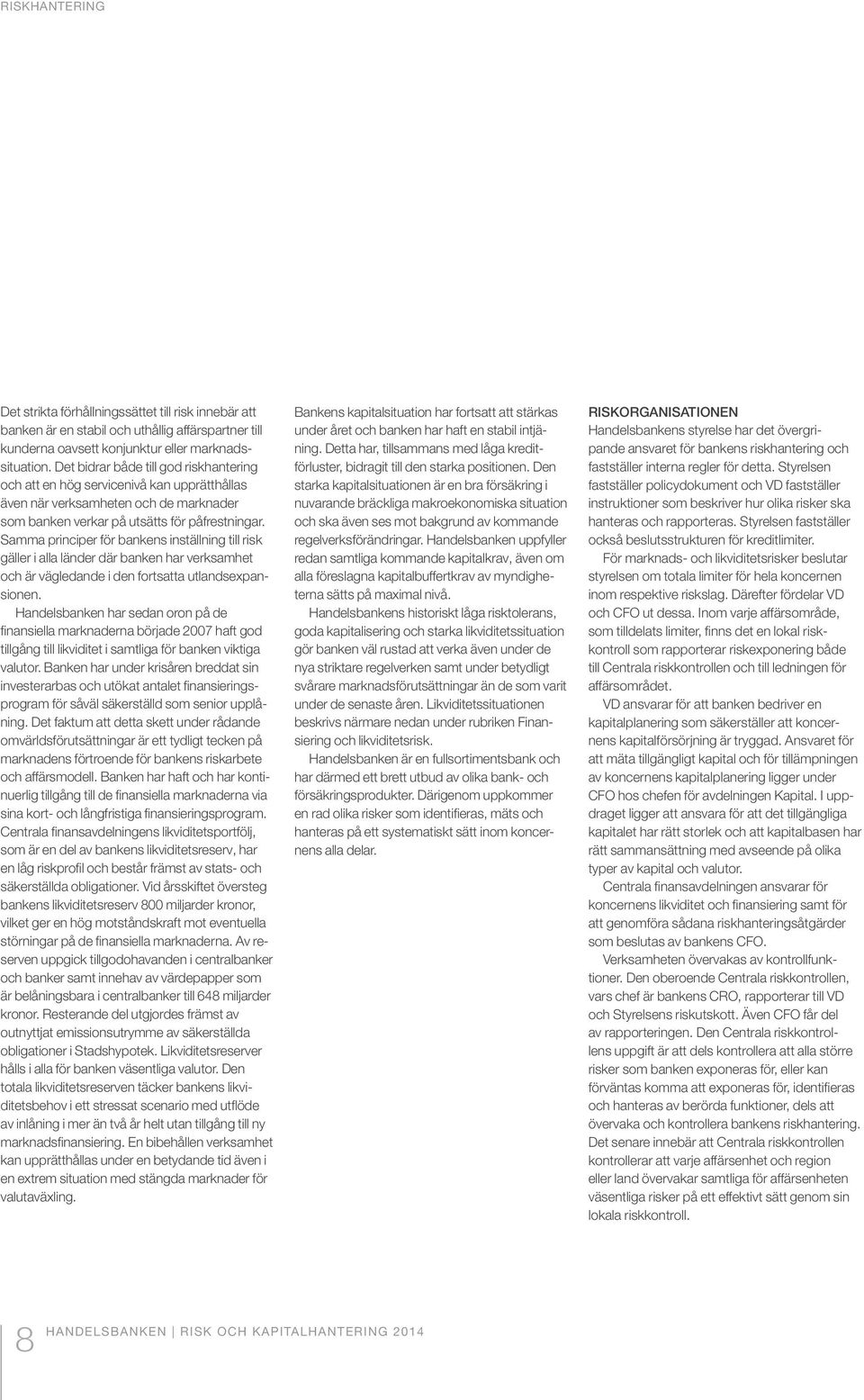 RISKHANTERING

Det strikta förhållningssättet till risk innebär att banken är en stabil och uthållig affärspartner till kunderna oavsett konjunktur eller marknadssituation. Det bidrar både till god riskhantering och att en hög servicenivå kan upprätthållas även när verksamheten och de marknader som banken verkar på utsätts för påfrestningar. Samma principer för bankens inställning till risk gäller i alla länder där banken har verksamhet och är vägledande i den fortsatta utlandsexpansionen.

Handelsbanken har sedan oron på de finansiella marknaderna började 2007 haft god tillgång till likviditet i samtliga för banken viktiga valutor. Banken har under krisåren breddat sin investerarbas och utökat antalet finansieringsprogram för såväl säkerställd som senior upplåning. Det faktum att detta skett under rådande omvärldsförutsättningar är ett tydligt tecken på marknadens förtroende för bankens riskarbete och affärsmodell. Banken har haft och har kontinuerlig tillgång till de finansiella marknaderna via sina kort- och långfristiga finansieringsprogram. Centrala finansavdelningens likviditetsportfölj, som är en del av bankens likviditetsreserv, har en låg riskprofil och består främst av stats- och säkerställda obligationer. Vid årsskiftet översteg bankens likviditetsreserv 800 miljarder kronor, vilket ger en hög motståndskraft mot eventuella störningar på de finansiella marknaderna. Av reserven uppgick tillgodohavanden i centralbanker och banker samt innehav av värdepapper som är belåningsbara i centralbanker till 648 miljarder kronor. Resterande del utgjordes främst av outnyttjat emissionsutrymme av säkerställda obligationer i Stadshypotek. Likviditetsreserver hålls i alla för banken väsentliga valutor. Den totala likviditetsreserven täcker bankens likviditetsbehov i ett stressat scenario med utflöde av inlåning i mer än två år helt utan tillgång till ny marknadsfinansiering. En bibehållen verksamhet kan upprätthållas under en betydande tid även i en extrem situation med stängda marknader för valutaväxling.

Bankens kapitalsituation har fortsatt att stärkas under året och banken har haft en stabil intjäning. Detta har, tillsammans med låga kreditförluster, bidragit till den starka positionen. Den starka kapitalsituationen är en bra försäkring i nuvarande bräckliga makroekonomiska situation och ska även ses mot bakgrund av kommande regelverksförändringar. Handelsbanken uppfyller redan samtliga kommande kapitalkrav, även om alla föreslagna kapitalbuffertkrav av myndigheterna sätts på maximal nivå.

Handelsbankens historiskt låga risktolerans, goda kapitalisering och starka likviditetssituation gör banken väl rustad att verka även under de nya striktare regelverken samt under betydligt svårare marknadsförutsättningar än de som varit under de senaste åren. Likviditetssituationen beskrivs närmare nedan under rubriken Finansiering och likviditetsrisk.

Handelsbanken är en fullsortimentsbank och har därmed ett brett utbud av olika bank- och försäkringsprodukter. Därigenom uppkommer en rad olika risker som identifieras, mäts och hanteras på ett systematiskt sätt inom koncernens alla delar.

RISKORGANISATIONEN
Handelsbankens styrelse har det övergripande ansvaret för bankens riskhantering och fastställer interna regler för detta. Styrelsen fastställer policydokument och VD fastställer instruktioner som beskriver hur olika risker ska hanteras och rapporteras. Styrelsen fastställer också beslutsstrukturen för kreditlimiter.

För marknads- och likviditetsrisker beslutar styrelsen om totala limiter för hela koncernen inom respektive riskslag. Därefter fördelar VD och CFO ut dessa. Inom varje affärsområde, som tilldelats limiter, finns det en lokal riskkontroll som rapporterar riskexponering både till Centrala riskkontrollen och till ledningen för affärsområdet.

VD ansvarar för att banken bedriver en kapitalplanering som säkerställer att koncernens kapitalförsörjning är tryggad. Ansvaret för att mäta tillgängligt kapital och för tillämpningen av koncernens kapitalplanering ligger under CFO hos chefen för avdelningen Kapital. I uppdraget ligger att ansvara för att det tillgängliga kapitalet har rätt storlek och att kapitalbasen har rätt sammansättning med avseende på olika typer av kapital och valutor.

Centrala finansavdelningen ansvarar för koncernens likviditet och finansiering samt för att genomföra sådana riskhanteringsåtgärder som beslutas av bankens CFO.

Verksamheten övervakas av kontrollfunktioner. Den oberoende Centrala riskkontrollen, vars chef är bankens CRO, rapporterar till VD och Styrelsens riskutskott. Även CFO får del av rapporteringen. Den Centrala riskkontrollens uppgift är att dels kontrollera att alla större risker som banken exponeras för, eller kan förväntas komma att exponeras för, identifieras och hanteras av berörda funktioner, dels att övervaka och kontrollera bankens riskhantering. Det senare innebär att Centrala riskkontrollen kontrollerar att varje affärsenhet och region eller land övervakar samtliga för affärsenheten väsentliga risker på ett effektivt sätt genom sin lokala riskkontroll.

8 HANDELSBANKEN | RISK OCH KAPITALHANTERING 2014